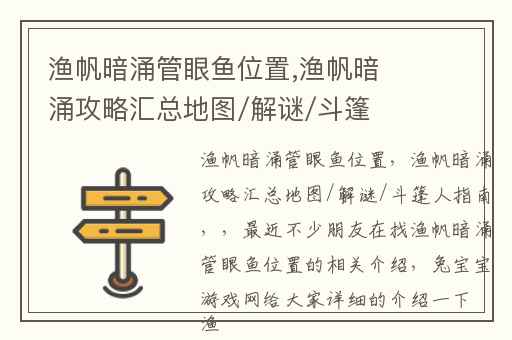 渔帆暗涌管眼鱼位置,渔帆暗涌攻略汇总地图/解谜/斗篷

渔帆暗涌管眼鱼位置，渔帆暗涌攻略汇总地图/解谜/斗篷人指南，，最近不少朋友在找渔帆暗涌管眼鱼位置的相关介绍，兔宝宝游戏网给大家详细的介绍一下渔